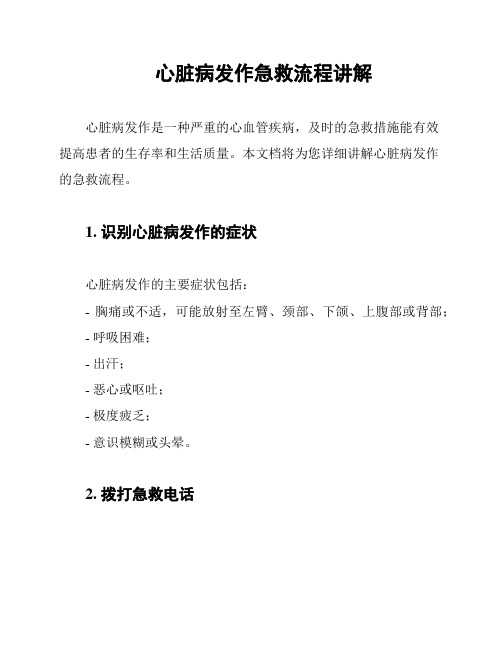 心脏病发作急救流程讲解

心脏病发作是一种严重的心血管疾病，及时的急救措施能有效提高患者的生存率和生活质量。本文档将为您详细讲解心脏病发作的急救流程。

1. 识别心脏病发作的症状

心脏病发作的主要症状包括：

- 胸痛或不适，可能放射至左臂、颈部、下颌、上腹部或背部；

- 呼吸困难；

- 出汗；

- 恶心或呕吐；

- 极度疲乏；

- 意识模糊或头晕。

2. 拨打急救电话